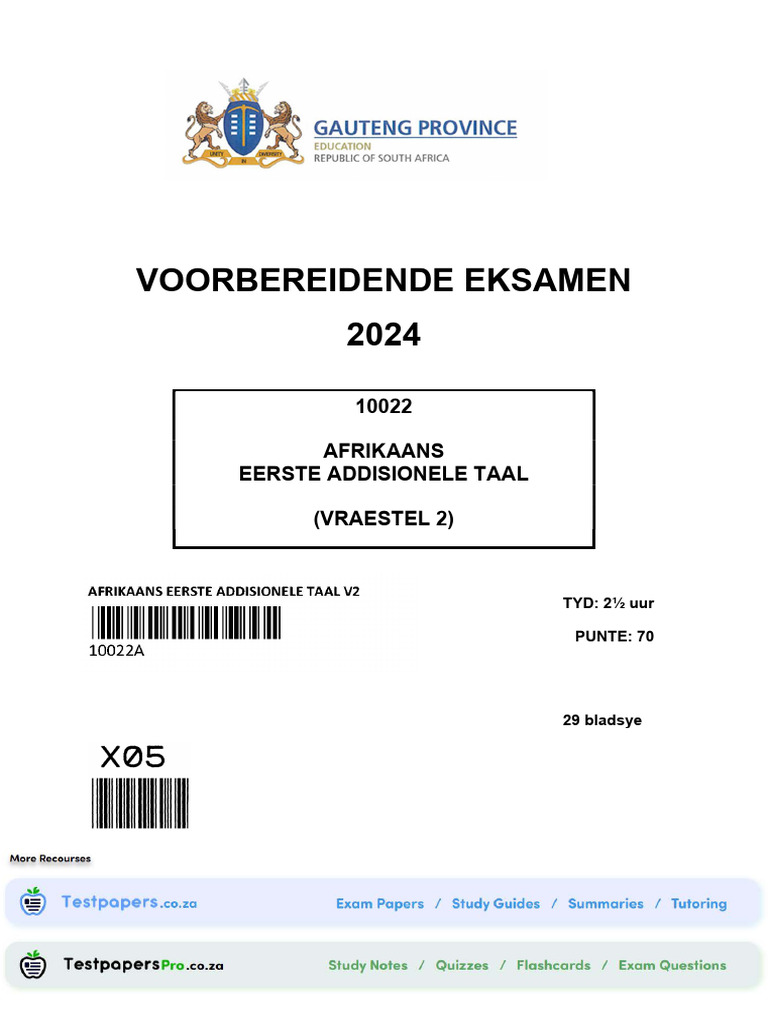 UNITY IN DIVERSITY

GAUTENG PROVINCE
EDUCATION
REPUBLIC OF SOUTH AFRICA

VOORBEREIDENDE EKSAMEN
2024

10022

AFRIKAANS
EERSTE ADDISIONELE TAAL

(VRAESTEL 2)

AFRIKAANS EERSTE ADDISIONELE TAAL V2
10022A

TYD: 2½ uur

PUNTE: 70

29 bladsye

X05

More Recourses

Testpapers.co.za
Exam Papers / Study Guides / Summaries / Tutoring

TestpapersPro.co.za
Study Notes / Quizzes / Flashcards / Exam Questions